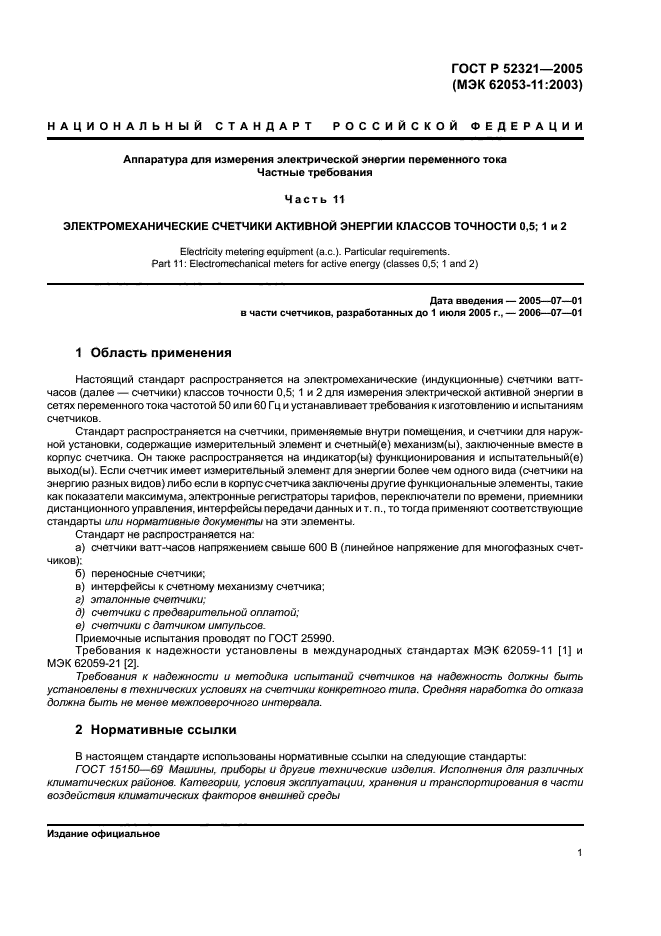 ГОСТ Р 52321—2005
(МЭК 62053-11:2003)

НАЦИОНАЛЬНЫЙ СТАНДАРТ РОССИЙСКОЙ ФЕДЕРАЦИИ

Аппаратура для измерения электрической энергии переменного тока
Частные требования

Часть 11

ЭЛЕКТРОМЕХАНИЧЕСКИЕ СЧЕТЧИКИ АКТИВНОЙ ЭНЕРГИИ КЛАССОВ ТОЧНОСТИ 0,5; 1 и 2

Electricity metering equipment (a.c.). Particular requirements.
Part 11: Electromechanical meters for active energy (classes 0,5; 1 and 2)

Дата введения — 2005—07—01
в части счетчиков, разработанных до 1 июля 2005 г., — 2006—07—01

1 Область применения

Настоящий стандарт распространяется на электромеханические (индукционные) счетчики ватт-часов (далее — счетчики) классов точности 0,5; 1 и 2 для измерения электрической активной энергии в сетях переменного тока частотой 50 или 60 Гц и устанавливает требования к изготовлению и испытаниям счетчиков.

Стандарт распространяется на счетчики, применяемые внутри помещения, и счетчики для наружной установки, содержащие измерительный элемент и счетный(е) механизм(ы), заключенные вместе в корпус счетчика. Он также распространяется на индикатор(ы) функционирования и испытательный(е) выход(ы). Если счетчик имеет измерительный элемент для энергии более чем одного вида (счетчики на энергию разных видов) либо если в корпус счетчика заключены другие функциональные элементы, такие как показатели максимума, электронные регистраторы тарифов, переключатели по времени, приемники дистанционного управления, интерфейсы передачи данных и т. п., то тогда применяют соответствующие стандарты или нормативные документы на эти элементы.

Стандарт не распространяется на:

а) счетчики ватт-часов напряжением свыше 600 В (линейное напряжение для многофазных счетчиков);

б) переносные счетчики;

в) интерфейсы к счетному механизму счетчика;

г) эталонные счетчики;

д) счетчики с предварительной оплатой;

е) счетчики с датчиком импульсов.

Приемочные испытания проводят по ГОСТ 25990.

Требования к надежности установлены в международных стандартах МЭК 62059-11 [1] и МЭК 62059-21 [2].

Требования к надежности и методика испытаний счетчиков на надежность должны быть установлены в технических условиях на счетчики конкретного типа. Средняя наработка до отказа должна быть не менее межповерочного интервала.

2 Нормативные ссылки

В настоящем стандарте использованы нормативные ссылки на следующие стандарты:

ГОСТ 15150—69 Машины, приборы и другие технические изделия. Исполнения для различных климатических районов. Категории, условия эксплуатации, хранения и транспортирования в части воздействия климатических факторов внешней среды

Издание официальное

1